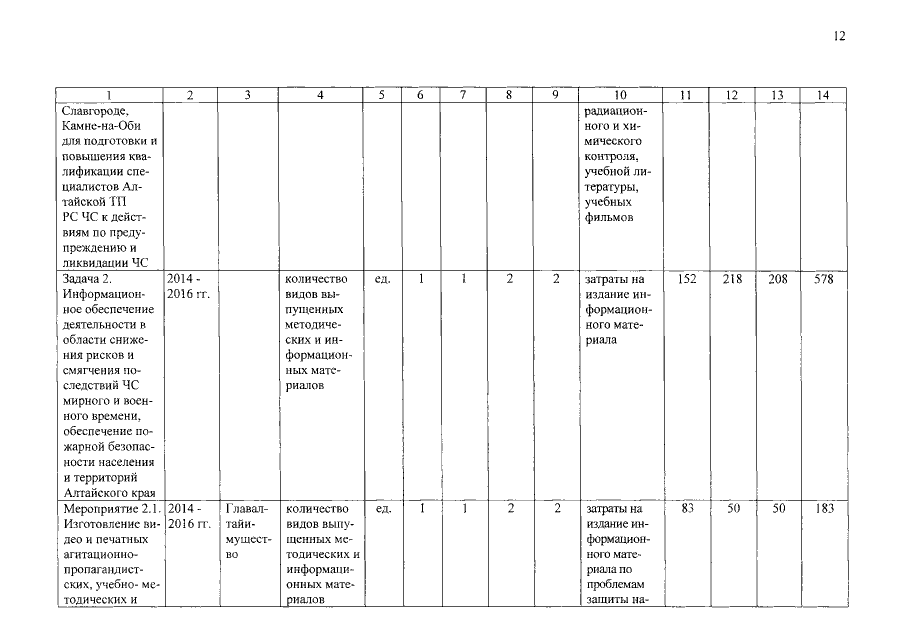 12

| 1 | 2 | 3 | 4 | 5 | 6 | 7 | 8 | 9 | 10 | 11 | 12 | 13 | 14 |
|---|---|---|---|---|---|---|---|---|---|---|---|---|---|
| Славгороде, Камне-на-Оби для подготовки и повышения квалификации специалистов Алтайской ТП РС ЧС к действиям по предупреждению и ликвидации ЧС | | | | | | | | | радиационного и химического контроля, учебной литературы, учебных фильмов | | | | |
| Задача 2. Информационное обеспечение деятельности в области снижения рисков и смягчения последствий ЧС мирного и военного времени, обеспечение пожарной безопасности населения и территорий Алтайского края | 2014 - 2016 гг. | | количество видов выпущенных методических и информационных материалов | ед. | 1 | 1 | 2 | 2 | затраты на издание информационного материала | 152 | 218 | 208 | 578 |
| Мероприятие 2.1. Изготовление видео и печатных агитационно-пропагандистских, учебно- методических и | 2014 - 2016 гг. | Главалтайимущество | количество видов выпущенных методических и информационных материалов | ед. | 1 | 1 | 2 | 2 | затраты на издание информационного материала по проблемам защиты на- | 83 | 50 | 50 | 183 |